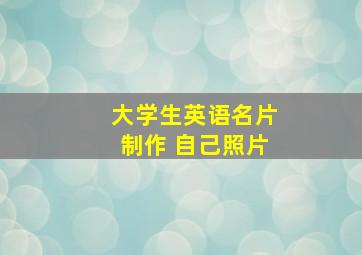 大学生英语名片
制作 自己照片